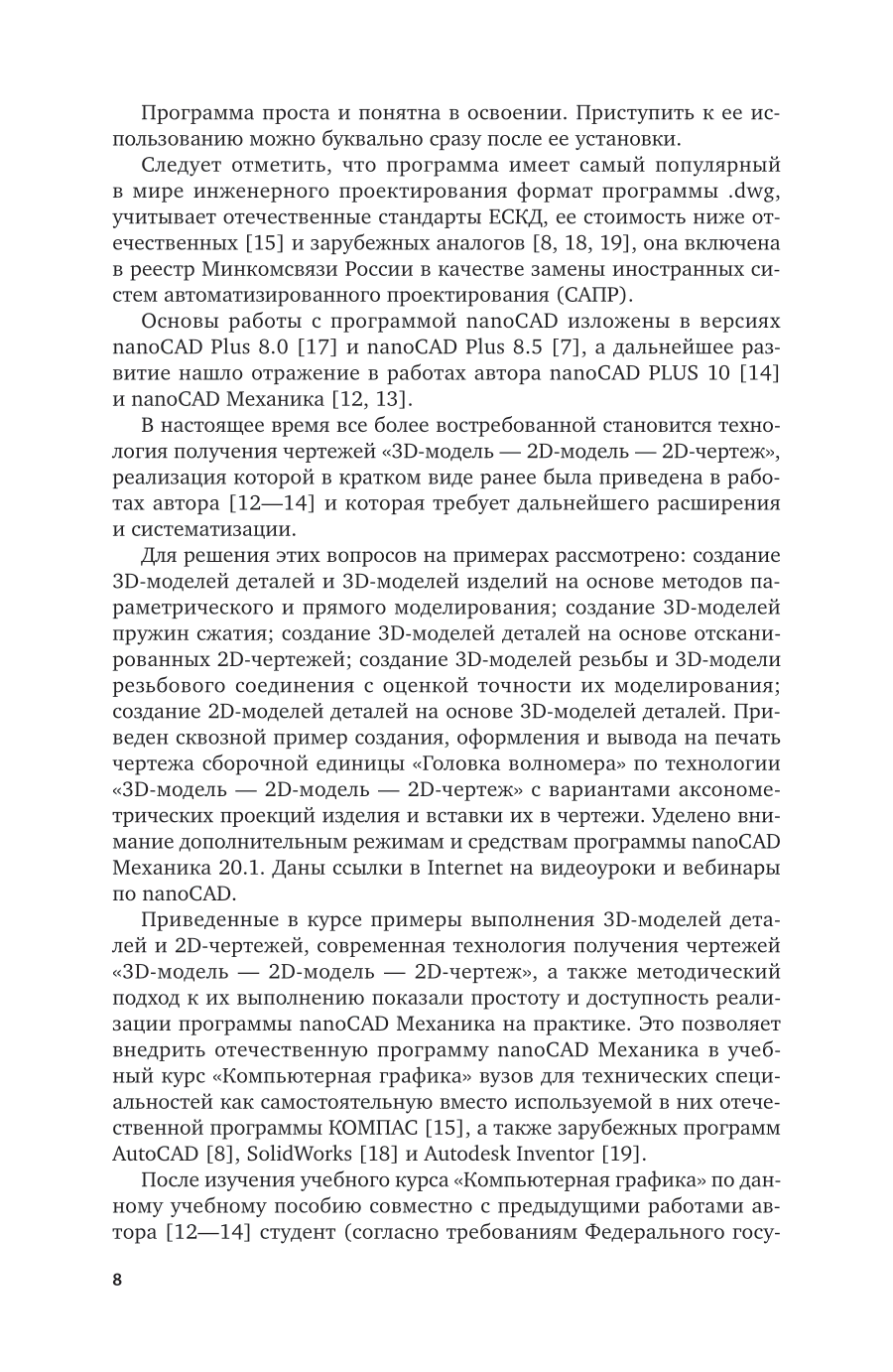 Программа проста и понятна в освоении. Приступить к ее использованию можно буквально сразу после ее установки.

Следует отметить, что программа имеет самый популярный в мире инженерного проектирования формат программы .dwg, учитывает отечественные стандарты ЕСКД, ее стоимость ниже отечественных [15] и зарубежных аналогов [8, 18, 19], она включена в реестр Минкомсвязи России в качестве замены иностранных систем автоматизированного проектирования (САПР).

Основы работы с программой nanoCAD изложены в версиях nanoCAD Plus 8.0 [17] и nanoCAD Plus 8.5 [7], а дальнейшее развитие нашло отражение в работах автора nanoCAD PLUS 10 [14] и nanoCAD Механика [12, 13].

В настоящее время все более востребованной становится технология получения чертежей «3D-модель — 2D-модель — 2D-чертеж», реализация которой в кратком виде ранее была приведена в работах автора [12—14] и которая требует дальнейшего расширения и систематизации.

Для решения этих вопросов на примерах рассмотрено: создание 3D-моделей деталей и 3D-моделей изделий на основе методов параметрического и прямого моделирования; создание 3D-моделей пружин сжатия; создание 3D-моделей деталей на основе отсканированных 2D-чертежей; создание 3D-моделей резьбы и 3D-модели резьбового соединения с оценкой точности их моделирования; создание 2D-моделей деталей на основе 3D-моделей деталей. Приведен сквозной пример создания, оформления и вывода на печать чертежа сборочной единицы «Головка волномера» по технологии «3D-модель — 2D-модель — 2D-чертеж» с вариантами аксонометрических проекций изделия и вставки их в чертежи. Уделено внимание дополнительным режимам и средствам программы nanoCAD Механика 20.1. Даны ссылки в Internet на видеоуроки и вебинары по nanoCAD.

Приведенные в курсе примеры выполнения 3D-моделей деталей и 2D-чертежей, современная технология получения чертежей «3D-модель — 2D-модель — 2D-чертеж», а также методический подход к их выполнению показали простоту и доступность реализации программы nanoCAD Механика на практике. Это позволяет внедрить отечественную программу nanoCAD Механика в учебный курс «Компьютерная графика» вузов для технических специальностей как самостоятельную вместо используемой в них отечественной программы КОМПАС [15], а также зарубежных программ AutoCAD [8], SolidWorks [18] и Autodesk Inventor [19].

После изучения учебного курса «Компьютерная графика» по данному учебному пособию совместно с предыдущими работами автора [12—14] студент (согласно требованиям Федерального госу-

8